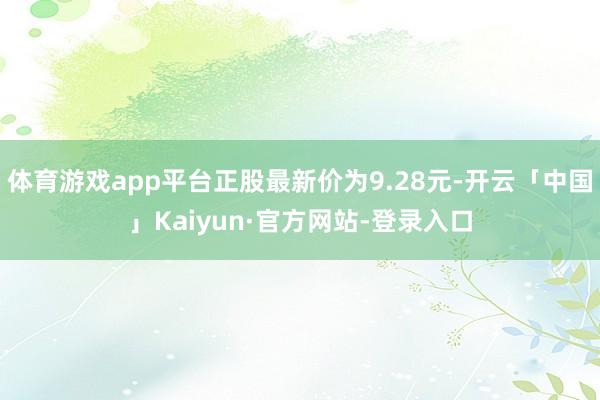 体育游戏app平台正股最新价为9.28元-开云「中国」Kaiyun·官方网站-登录入口